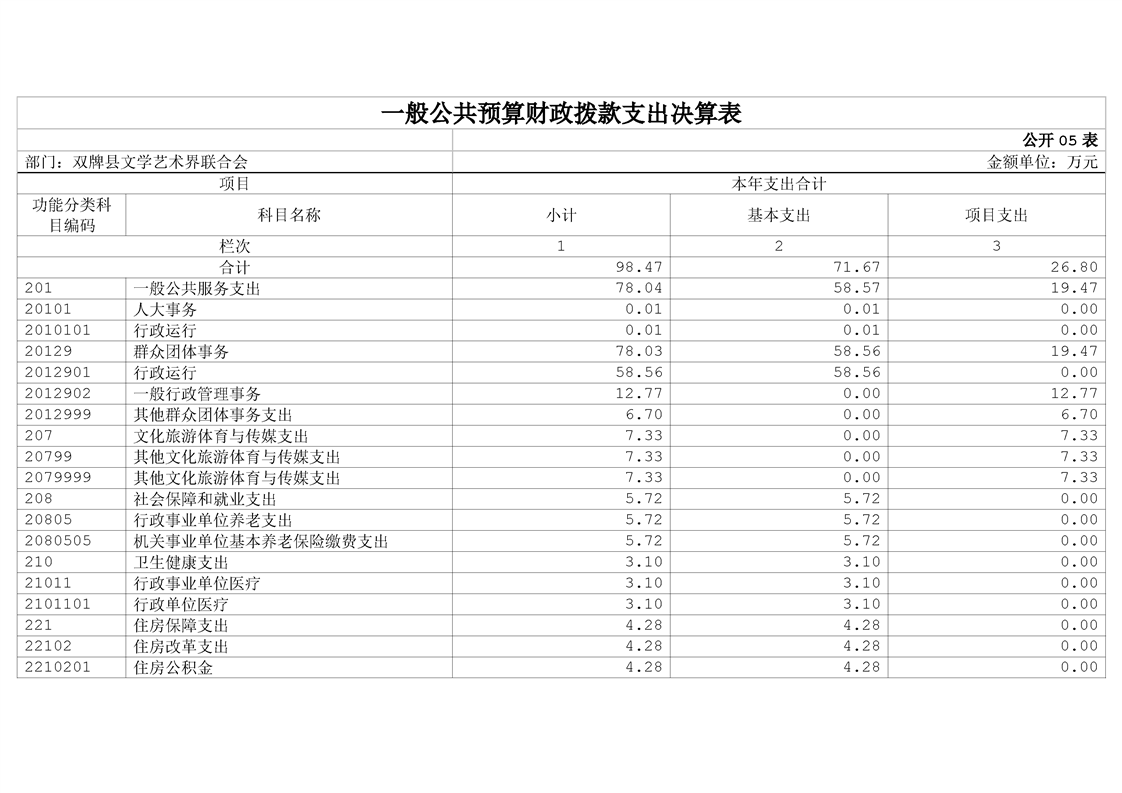 一般公共预算财政拨款支出决算表

公开 05 表

部门：双牌县文学艺术界联合会

金额单位：万元

| 项目 | | 本年支出合计 | | |
|---|---|---|---|---|
| 功能分类科目编码 | 科目名称 | 小计 | 基本支出 | 项目支出 |
| 栏次 | | 1 | 2 | 3 |
| 合计 | | 98.47 | 71.67 | 26.80 |
| 201 | 一般公共服务支出 | 78.04 | 58.57 | 19.47 |
| 20101 | 人大事务 | 0.01 | 0.01 | 0.00 |
| 2010101 | 行政运行 | 0.01 | 0.01 | 0.00 |
| 20129 | 群众团体事务 | 78.03 | 58.56 | 19.47 |
| 2012901 | 行政运行 | 58.56 | 58.56 | 0.00 |
| 2012902 | 一般行政管理事务 | 12.77 | 0.00 | 12.77 |
| 2012999 | 其他群众团体事务支出 | 6.70 | 0.00 | 6.70 |
| 207 | 文化旅游体育与传媒支出 | 7.33 | 0.00 | 7.33 |
| 20799 | 其他文化旅游体育与传媒支出 | 7.33 | 0.00 | 7.33 |
| 2079999 | 其他文化旅游体育与传媒支出 | 7.33 | 0.00 | 7.33 |
| 208 | 社会保障和就业支出 | 5.72 | 5.72 | 0.00 |
| 20805 | 行政事业单位养老支出 | 5.72 | 5.72 | 0.00 |
| 2080505 | 机关事业单位基本养老保险缴费支出 | 5.72 | 5.72 | 0.00 |
| 210 | 卫生健康支出 | 3.10 | 3.10 | 0.00 |
| 21011 | 行政事业单位医疗 | 3.10 | 3.10 | 0.00 |
| 2101101 | 行政单位医疗 | 3.10 | 3.10 | 0.00 |
| 221 | 住房保障支出 | 4.28 | 4.28 | 0.00 |
| 22102 | 住房改革支出 | 4.28 | 4.28 | 0.00 |
| 2210201 | 住房公积金 | 4.28 | 4.28 | 0.00 |